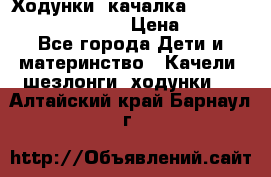 Ходунки качалка
Цена
Все города Дети и материнство Качели шезлонги ходунки
Алтайский край Барнаул г

http://Объявлений.сайт